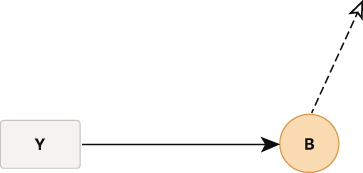 Y

B